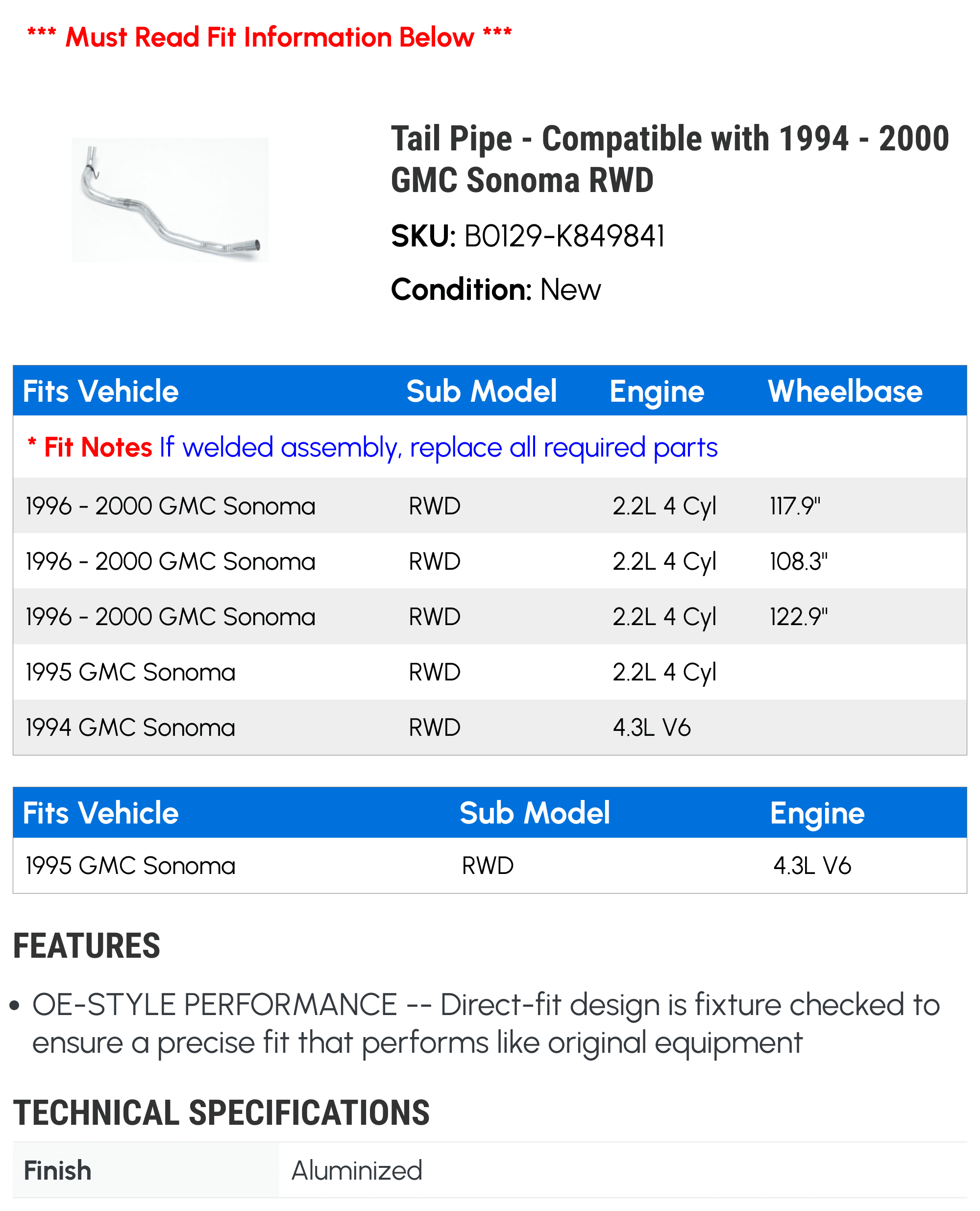 *** Must Read Fit Information Below ***

Tail Pipe - Compatible with 1994 - 2000 GMC Sonoma RWD

SKU: B0129-K849841

Condition: New

| Fits Vehicle | Sub Model | Engine | Wheelbase |
|---|---|---|---|
| * Fit Notes If welded assembly, replace all required parts | | | |
| 1996 - 2000 GMC Sonoma | RWD | 2.2L 4 Cyl | 117.9" |
| 1996 - 2000 GMC Sonoma | RWD | 2.2L 4 Cyl | 108.3" |
| 1996 - 2000 GMC Sonoma | RWD | 2.2L 4 Cyl | 122.9" |
| 1995 GMC Sonoma | RWD | 2.2L 4 Cyl | |
| 1994 GMC Sonoma | RWD | 4.3L V6 | |

| Fits Vehicle | Sub Model | Engine |
|---|---|---|
| 1995 GMC Sonoma | RWD | 4.3L V6 |

FEATURES

• OE-STYLE PERFORMANCE -- Direct-fit design is fixture checked to ensure a precise fit that performs like original equipment

TECHNICAL SPECIFICATIONS

| Finish | Aluminized |
|---|---|